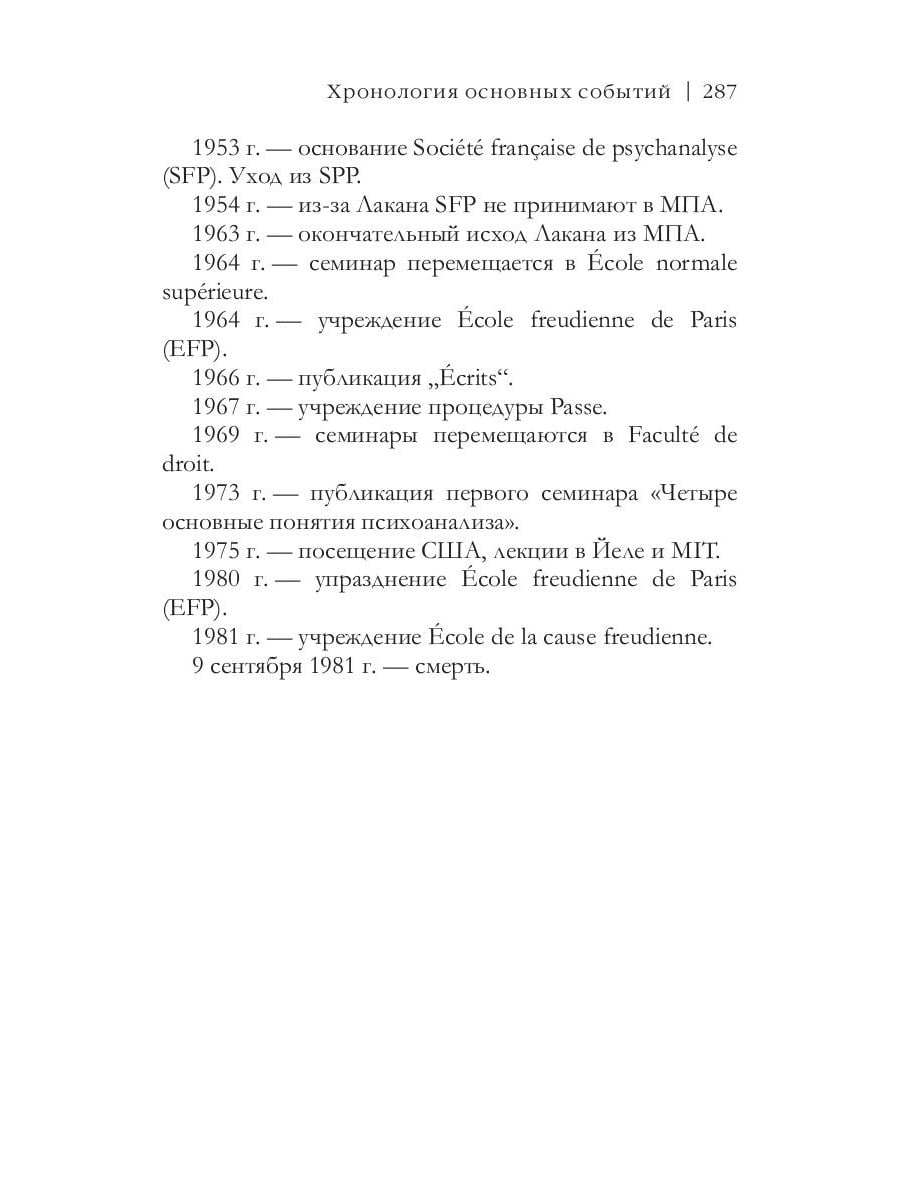 Хронология основных событий | 287

1953 г. — основание Société française de psychanalyse (SFP). Уход из SPP.

1954 г. — из-за Лакана SFP не принимают в МПА.

1963 г. — окончательный исход Лакана из МПА.

1964 г. — семинар перемещается в École normale supérieure.

1964 г. — учреждение École freudienne de Paris (EFP).

1966 г. — публикация „Écrits“.

1967 г. — учреждение процедуры Passe.

1969 г. — семинары перемещаются в Faculté de droit.

1973 г. — публикация первого семинара «Четыре основные понятия психоанализа».

1975 г. — посещение США, лекции в Йеле и MIT.

1980 г. — упразднение École freudienne de Paris (EFP).

1981 г. — учреждение École de la cause freudienne.

9 сентября 1981 г. — смерть.